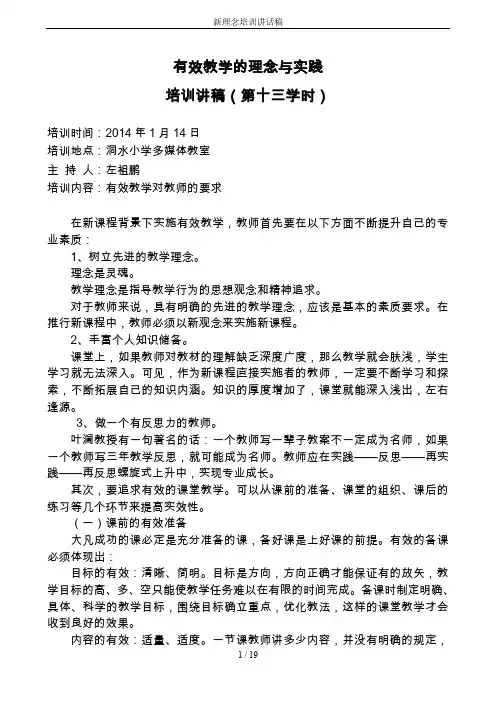 新理念培训讲话稿

有效教学的理念与实践

培训讲稿（第十三学时）

培训时间：2014 年 1 月 14 日
培训地点：洞水小学多媒体教室
主 持 人：左祖鹏
培训内容：有效教学对教师的要求

在新课程背景下实施有效教学，教师首先要在以下方面不断提升自己的专业素质：

1、树立先进的教学理念。

理念是灵魂。

教学理念是指导教学行为的思想观念和精神追求。

对于教师来说，具有明确的先进的教学理念，应该是基本的素质要求。在推行新课程中，教师必须以新观念来实施新课程。

2、丰富个人知识储备。

课堂上，如果教师对教材的理解缺乏深度广度，那么教学就会肤浅，学生学习就无法深入。可见，作为新课程直接实施者的教师，一定要不断学习和探索，不断拓展自己的知识内涵。知识的厚度增加了，课堂就能深入浅出，左右逢源。

3、做一个有反思力的教师。

叶澜教授有一句著名的话：一个教师写一辈子教案不一定成为名师，如果一个教师写三年教学反思，就可能成为名师。教师应在实践——反思——再实践——再反思螺旋式上升中，实现专业成长。

其次，要追求有效的课堂教学。可以从课前的准备、课堂的组织、课后的练习等几个环节来提高实效性。

（一）课前的有效准备

大凡成功的课必定是充分准备的课，备好课是上好课的前提。有效的备课必须体现出：

目标的有效：清晰、简明。目标是方向，方向正确才能保证有的放矢，教学目标的高、多、空只能使教学任务难以在有限的时间完成。备课时制定明确、具体、科学的教学目标，围绕目标确立重点，优化教法，这样的课堂教学才会收到良好的效果。

内容的有效：适量、适度。一节课教师讲多少内容，并没有明确的规定，

1 / 19